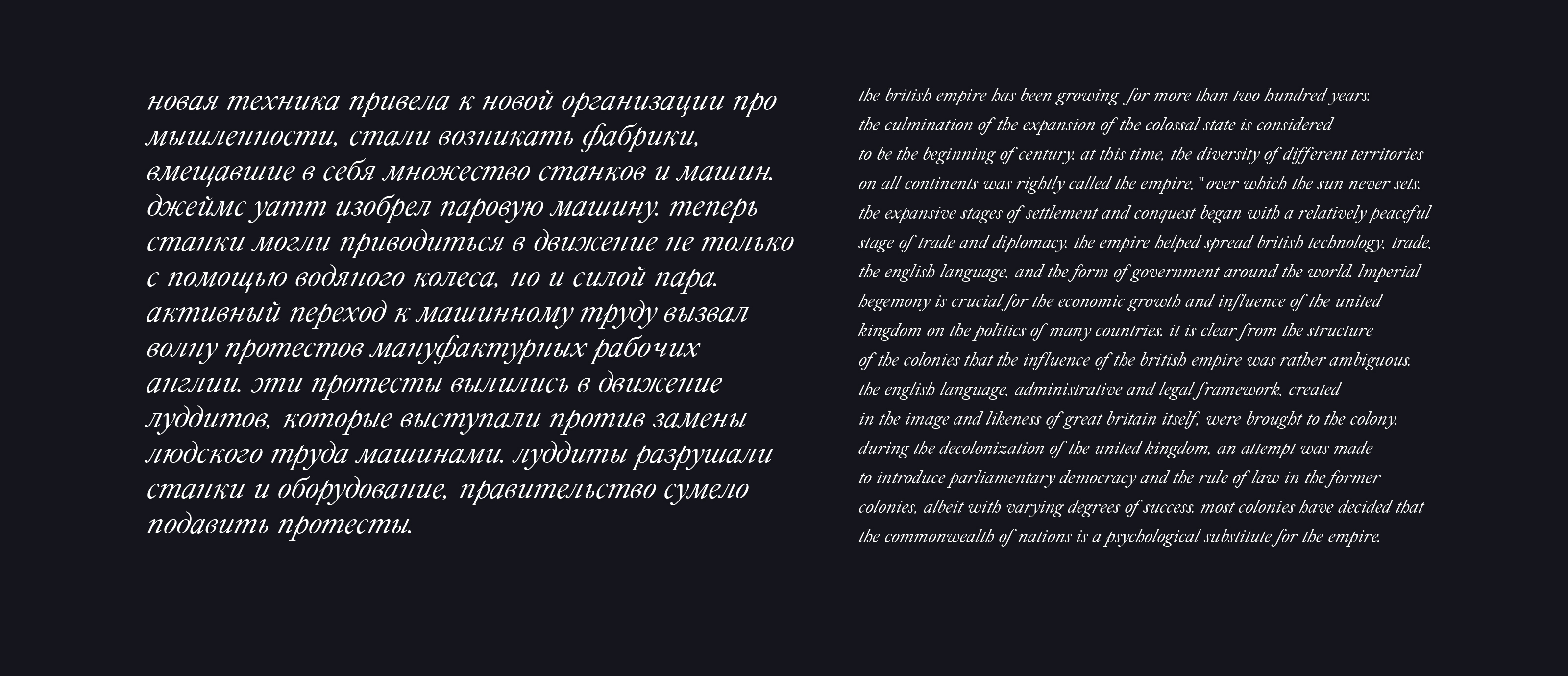 новая техника привела к новой организации про мышленности, стали возникать фабрики, вмещавшие в себя множество станков и машин. джеймс уатт изобрел паровую машину. теперь станки могли приводиться в движение не только с помощью водяного колеса, но и силой пара. активный переход к машинному труду вызвал волну протестов мануфактурных рабочих англии. эти протесты вылились в движение луддитов, которые выступали против замены людского труда машинами. луддиты разрушали станки и оборудование, правительство сумело подавить протесты.

the british empire has been growing for more than two hundred years. the culmination of the expansion of the colossal state is considered to be the beginning of century. at this time, the diversity of different territories on all continents was rightly called the empire, "over which the sun never sets. the expansive stages of settlement and conquest began with a relatively peaceful stage of trade and diplomacy. the empire helped spread british technology, trade, the english language, and the form of government around the world. Imperial hegemony is crucial for the economic growth and influence of the united kingdom on the politics of many countries. it is clear from the structure of the colonies that the influence of the british empire was rather ambiguous. the english language, administrative and legal framework, created in the image and likeness of great britain itself, were brought to the colony. during the decolonization of the united kingdom, an attempt was made to introduce parliamentary democracy and the rule of law in the former colonies, albeit with varying degrees of success. most colonies have decided that the commonwealth of nations is a psychological substitute for the empire.